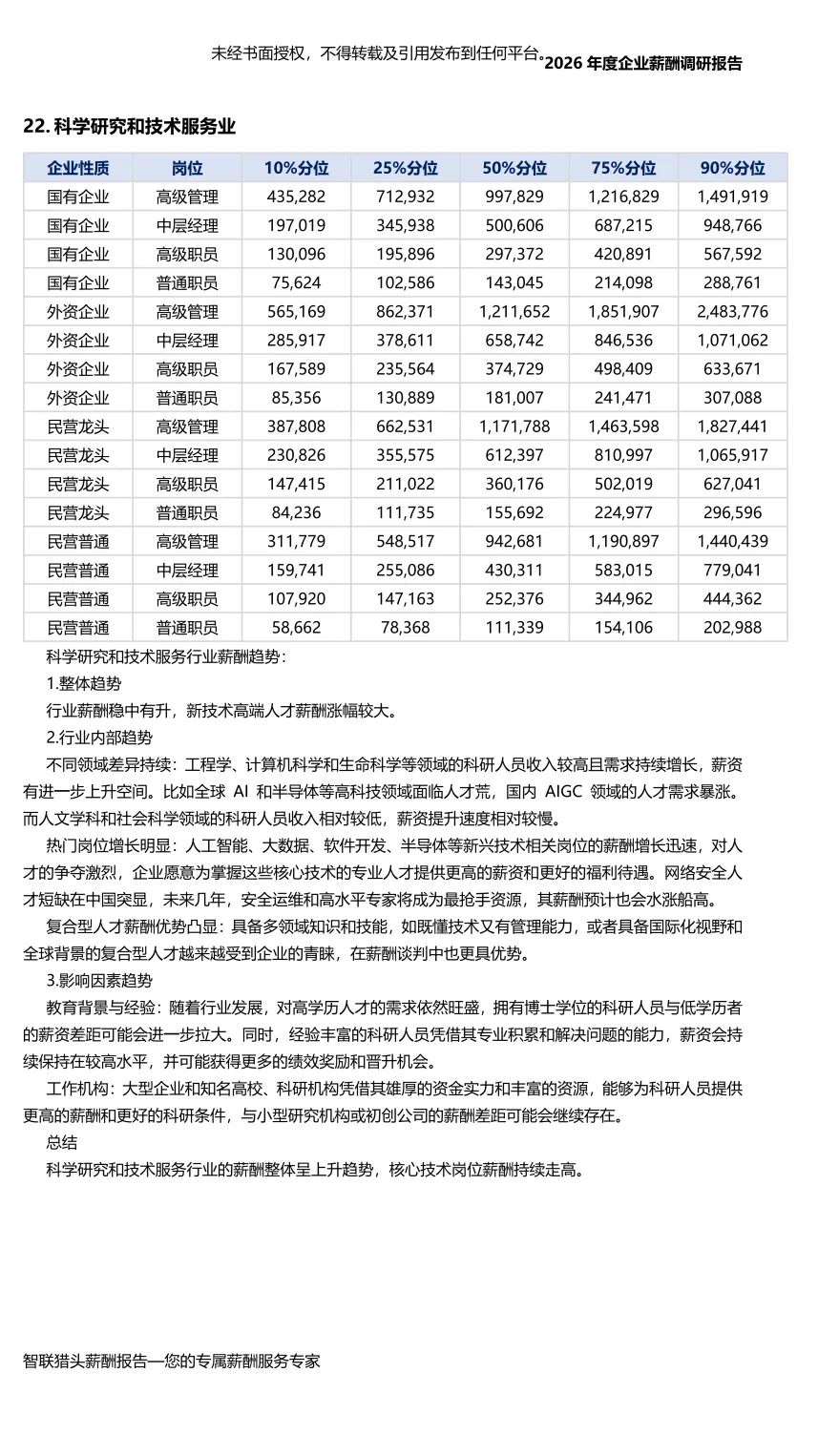 未经书面授权，不得转载及引用发布到任何平台。2026 年度企业薪酬调研报告

22. 科学研究和技术服务业

| 企业性质 | 岗位 | 10%分位 | 25%分位 | 50%分位 | 75%分位 | 90%分位 |
|---|---|---|---|---|---|---|
| 国有企业 | 高级管理 | 435,282 | 712,932 | 997,829 | 1,216,829 | 1,491,919 |
| 国有企业 | 中层经理 | 197,019 | 345,938 | 500,606 | 687,215 | 948,766 |
| 国有企业 | 高级职员 | 130,096 | 195,896 | 297,372 | 420,891 | 567,592 |
| 国有企业 | 普通职员 | 75,624 | 102,586 | 143,045 | 214,098 | 288,761 |
| 外资企业 | 高级管理 | 565,169 | 862,371 | 1,211,652 | 1,851,907 | 2,483,776 |
| 外资企业 | 中层经理 | 285,917 | 378,611 | 658,742 | 846,536 | 1,071,062 |
| 外资企业 | 高级职员 | 167,589 | 235,564 | 374,729 | 498,409 | 633,671 |
| 外资企业 | 普通职员 | 85,356 | 130,889 | 181,007 | 241,471 | 307,088 |
| 民营龙头 | 高级管理 | 387,808 | 662,531 | 1,171,788 | 1,463,598 | 1,827,441 |
| 民营龙头 | 中层经理 | 230,826 | 355,575 | 612,397 | 810,997 | 1,065,917 |
| 民营龙头 | 高级职员 | 147,415 | 211,022 | 360,176 | 502,019 | 627,041 |
| 民营龙头 | 普通职员 | 84,236 | 111,735 | 155,692 | 224,977 | 296,596 |
| 民营普通 | 高级管理 | 311,779 | 548,517 | 942,681 | 1,190,897 | 1,440,439 |
| 民营普通 | 中层经理 | 159,741 | 255,086 | 430,311 | 583,015 | 779,041 |
| 民营普通 | 高级职员 | 107,920 | 147,163 | 252,376 | 344,962 | 444,362 |
| 民营普通 | 普通职员 | 58,662 | 78,368 | 111,339 | 154,106 | 202,988 |

科学研究和技术服务行业薪酬趋势：

1.整体趋势

行业薪酬稳中有升，新技术高端人才薪酬涨幅较大。

2.行业内部趋势

不同领域差异持续：工程学、计算机科学和生命科学等领域的科研人员收入较高且需求持续增长，薪资有进一步上升空间。比如全球 AI 和半导体等高科技领域面临人才荒，国内 AIGC 领域的人才需求暴涨。而人文学科和社会科学领域的科研人员收入相对较低，薪资提升速度相对较慢。

热门岗位增长明显：人工智能、大数据、软件开发、半导体等新兴技术相关岗位的薪酬增长迅速，对人才的争夺激烈，企业愿意为掌握这些核心技术的专业人才提供更高的薪资和更好的福利待遇。网络安全人才短缺在中国突显，未来几年，安全运维和高水平专家将成为最抢手资源，其薪酬预计也会水涨船高。

复合型人才薪酬优势凸显：具备多领域知识和技能，如既懂技术又有管理能力，或者具备国际化视野和全球背景的复合型人才越来越受到企业的青睐，在薪酬谈判中也更具优势。

3.影响因素趋势

教育背景与经验：随着行业发展，对高学历人才的需求依然旺盛，拥有博士学位的科研人员与低学历者的薪资差距可能会进一步拉大。同时，经验丰富的科研人员凭借其专业积累和解决问题的能力，薪资会持续保持在较高水平，并可能获得更多的绩效奖励和晋升机会。

工作机构：大型企业和知名高校、科研机构凭借其雄厚的资金实力和丰富的资源，能够为科研人员提供更高的薪酬和更好的科研条件，与小型研究机构或初创公司的薪酬差距可能会继续存在。

总结

科学研究和技术服务行业的薪酬整体呈上升趋势，核心技术岗位薪酬持续走高。

智联猎头薪酬报告—您的专属薪酬服务专家